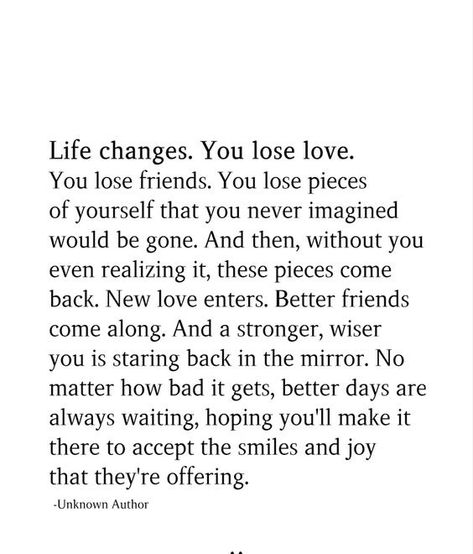 Life changes. You lose love. You lose friends. You lose pieces of yourself that you never imagined would be gone. And then, without you even realizing it, these pieces come back. New love enters. Better friends come along. And a stronger, wiser you is staring back in the mirror. No matter how bad it gets, better days are always waiting, hoping you'll make it there to accept the smiles and joy that they're offering.

-Unknown Author